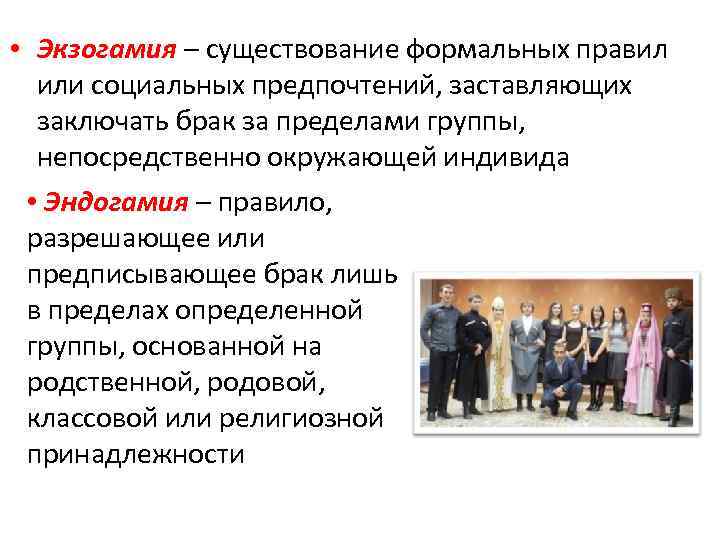 • Экзогамия – существование формальных правил или социальных предпочтений, заставляющих заключать брак за пределами группы, непосредственно окружающей индивида

• Эндогамия – правило, разрешающее или предписывающее брак лишь в пределах определенной группы, основанной на родственной, родовой, классовой или религиозной принадлежности